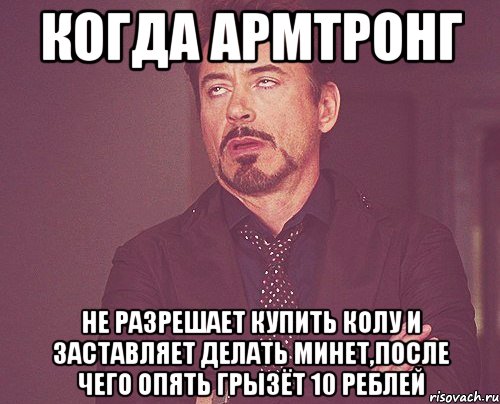 КОГДА АРМТРОНГ

НЕ РАЗРЕШАЕТ КУПИТЬ КОЛУ И ЗАСТАВЛЯЕТ ДЕЛАТЬ МИНЕТ,ПОСЛЕ ЧЕГО ОПЯТЬ ГРЫЗЁТ 10 РЕБЛЕЙ

risovach.ru